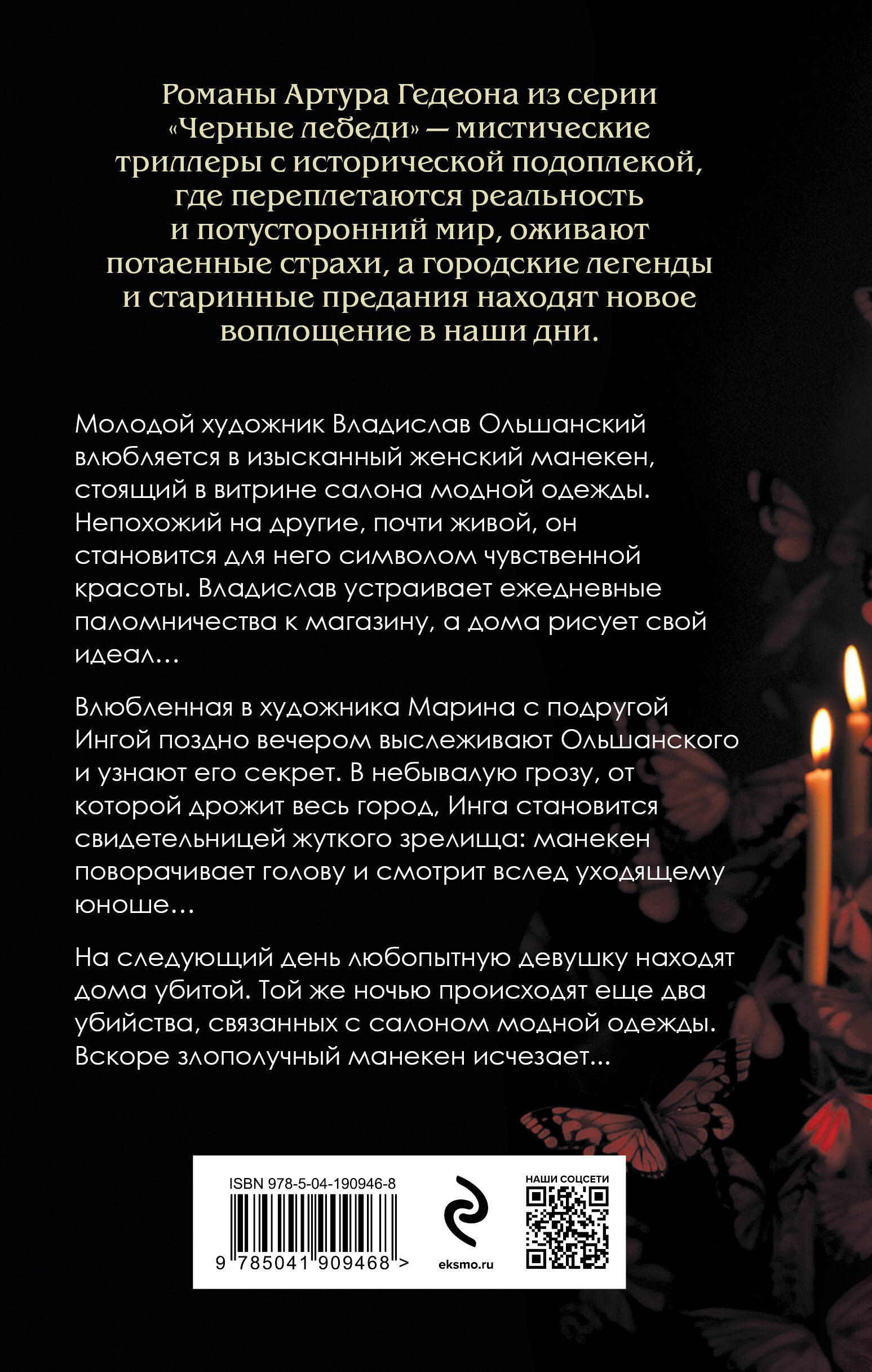 Романы Артура Гедеона из серии «Черные лебеди» — мистические триллеры с исторической подоплекой, где переплетаются реальность и потусторонний мир, оживают потаенные страхи, а городские легенды и старинные предания находят новое воплощение в наши дни.

Молодой художник Владислав Ольшанский влюбляется в изысканный женский манекен, стоящий в витрине салона модной одежды. Непохожий на другие, почти живой, он становится для него символом чувственной красоты. Владислав устраивает ежедневные паломничества к магазину, а дома рисует свой идеал…

Влюбленная в художника Марина с подругой Ингой поздно вечером выслеживают Ольшанского и узнают его секрет. В небывалую грозу, от которой дрожит весь город, Инга становится свидетельницей жуткого зрелища: манекен поворачивает голову и смотрит вслед уходящему юноше…

На следующий день любопытную девушку находят дома убитой. Той же ночью происходят еще два убийства, связанных с салоном модной одежды. Вскоре злополучный манекен исчезает...

ISBN 978-5-04-190946-8

9 785041 909468 >

eksmo.ru

НАШИ СОЦСЕТИ